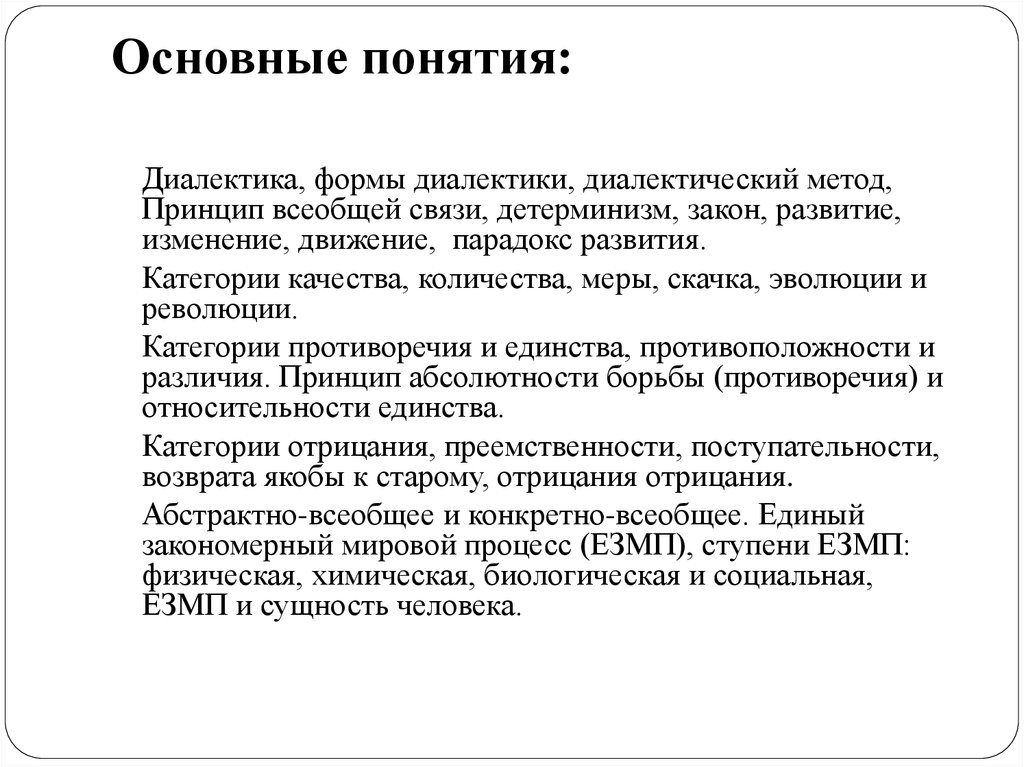 Основные понятия:

Диалектика, формы диалектики, диалектический метод, Принцип всеобщей связи, детерминизм, закон, развитие, изменение, движение, парадокс развития.

Категории качества, количества, меры, скачка, эволюции и революции.

Категории противоречия и единства, противоположности и различия. Принцип абсолютности борьбы (противоречия) и относительности единства.

Категории отрицания, преемственности, поступательности, возврата якобы к старому, отрицания отрицания.

Абстрактно-всеобщее и конкретно-всеобщее. Единый закономерный мировой процесс (ЕЗМП), ступени ЕЗМП: физическая, химическая, биологическая и социальная, ЕЗМП и сущность человека.